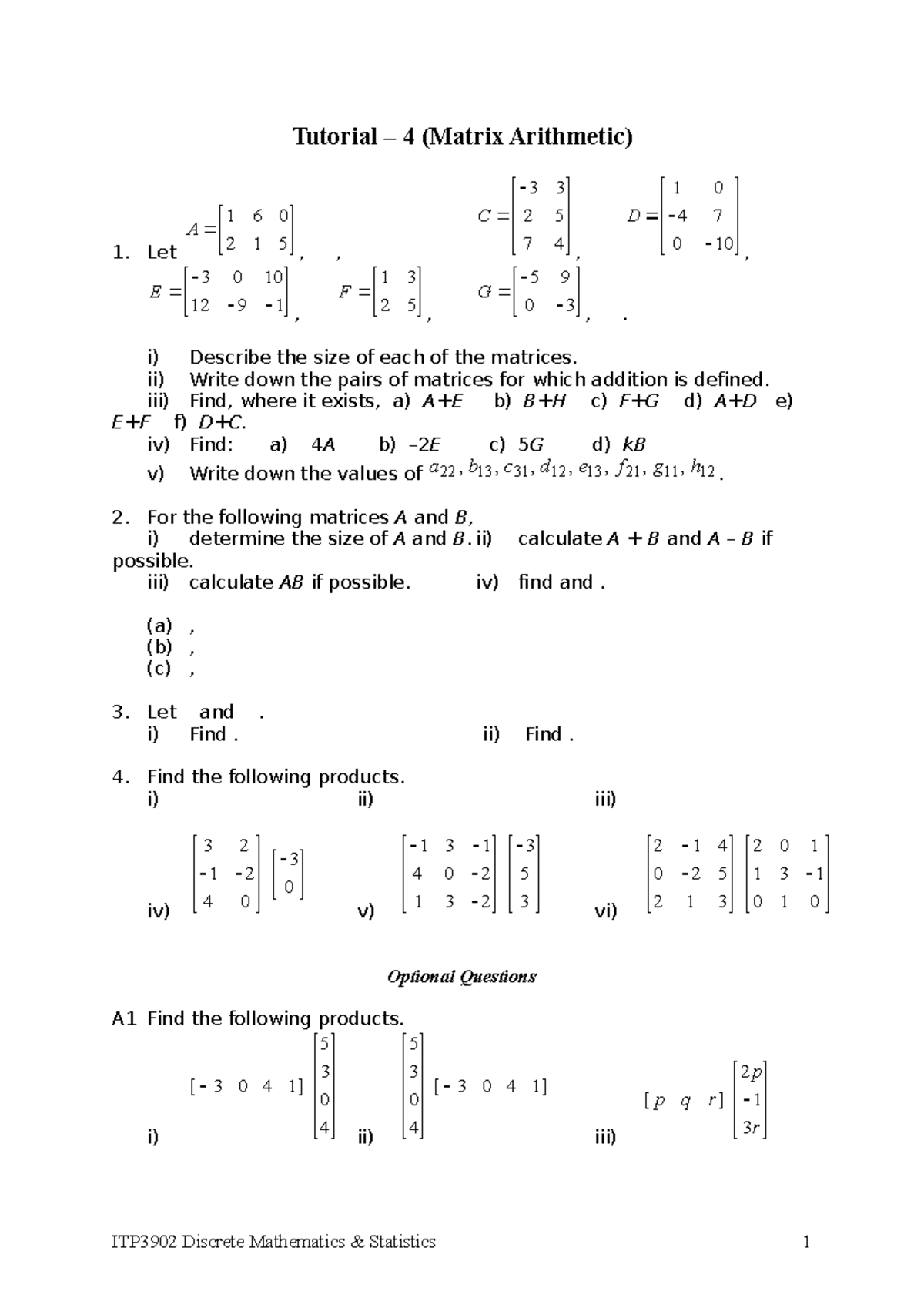 Tutorial – 4 (Matrix Arithmetic)

1. Let $A = \begin{bmatrix} 1 & 6 & 0 \\ 2 & 1 & 5 \end{bmatrix}$, , $C = \begin{bmatrix} -3 & 3 \\ 2 & 5 \\ 7 & 4 \end{bmatrix}$, $D = \begin{bmatrix} 1 & 0 \\ -4 & 7 \\ 0 & -10 \end{bmatrix}$,

$E = \begin{bmatrix} -3 & 0 & 10 \\ 12 & -9 & -1 \end{bmatrix}$, $F = \begin{bmatrix} 1 & 3 \\ 2 & 5 \end{bmatrix}$, $G = \begin{bmatrix} -5 & 9 \\ 0 & -3 \end{bmatrix}$, .

i) Describe the size of each of the matrices.
ii) Write down the pairs of matrices for which addition is defined.
iii) Find, where it exists, a) $A+E$ b) $B+H$ c) $F+G$ d) $A+D$ e) $E+F$ f) $D+C$.
iv) Find: a) $4A$ b) $-2E$ c) $5G$ d) $kB$
v) Write down the values of $a_{22}, b_{13}, c_{31}, d_{12}, e_{13}, f_{21}, g_{11}, h_{12}$.

2. For the following matrices $A$ and $B$,
i) determine the size of $A$ and $B$. ii) calculate $A + B$ and $A - B$ if possible.
iii) calculate $AB$ if possible. iv) find and .

(a) ,
(b) ,
(c) ,

3. Let and .
i) Find . ii) Find .

4. Find the following products.
i) ii) iii)

iv) $\begin{bmatrix} 3 & 2 \\ -1 & -2 \\ 4 & 0 \end{bmatrix} \begin{bmatrix} -3 \\ 0 \end{bmatrix}$ v) $\begin{bmatrix} -1 & 3 & -1 \\ 4 & 0 & -2 \\ 1 & 3 & -2 \end{bmatrix} \begin{bmatrix} -3 \\ 5 \\ 3 \end{bmatrix}$ vi) $\begin{bmatrix} 2 & -1 & 4 \\ 0 & -2 & 5 \\ 2 & 1 & 3 \end{bmatrix} \begin{bmatrix} 2 & 0 & 1 \\ 1 & 3 & -1 \\ 0 & 1 & 0 \end{bmatrix}$

Optional Questions

A1 Find the following products.

i) $\begin{bmatrix} -3 & 0 & 4 & 1 \end{bmatrix} \begin{bmatrix} 5 \\ 3 \\ 0 \\ 4 \end{bmatrix}$ ii) $\begin{bmatrix} 5 \\ 3 \\ 0 \\ 4 \end{bmatrix} \begin{bmatrix} -3 & 0 & 4 & 1 \end{bmatrix}$ iii) $\begin{bmatrix} p & q & r \end{bmatrix} \begin{bmatrix} 2p \\ -1 \\ 3r \end{bmatrix}$

ITP3902 Discrete Mathematics & Statistics 1